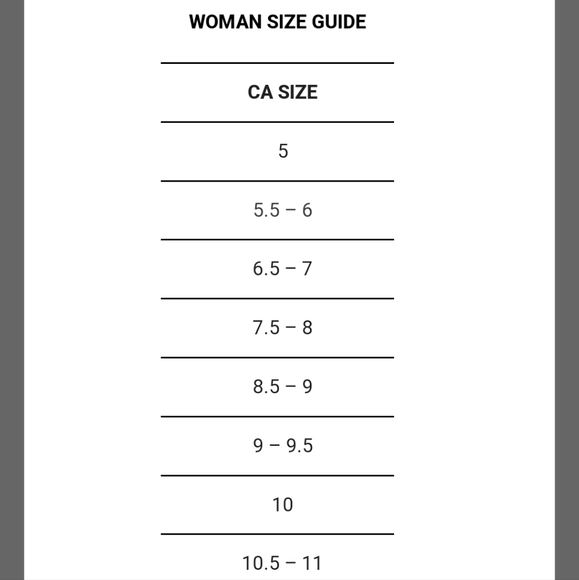 WOMAN SIZE GUIDE

| CA SIZE |
|---|
| 5 |
| 5.5 – 6 |
| 6.5 – 7 |
| 7.5 – 8 |
| 8.5 – 9 |
| 9 – 9.5 |
| 10 |
| 10.5 – 11 |